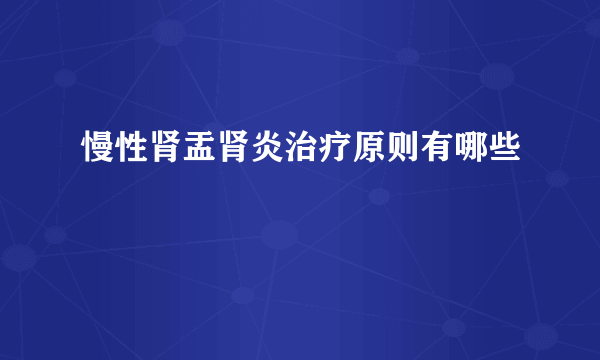 慢性肾盂肾炎治疗原则有哪些